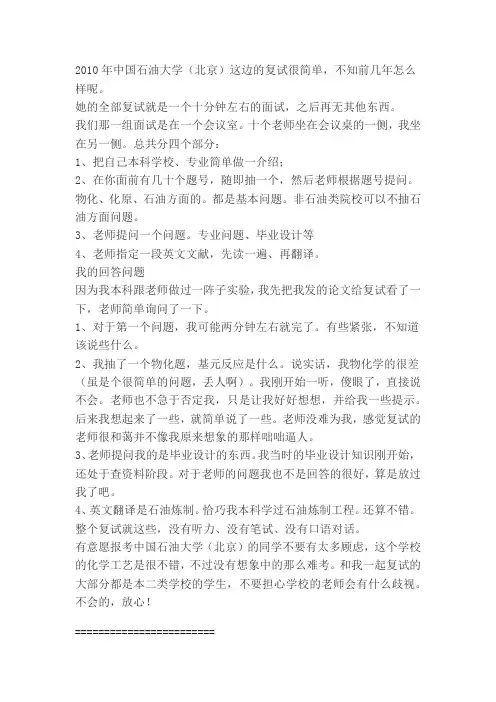 2010年中国石油大学（北京）这边的复试很简单，不知前几年怎么样呢。
她的全部复试就是一个十分钟左右的面试，之后再无其他东西。
我们那一组面试是在一个会议室。十个老师坐在会议桌的一侧，我坐在另一侧。总共分四个部分：
1、把自己本科学校、专业简单做一介绍；
2、在你面前有几十个题号，随即抽一个，然后老师根据题号提问。物化、化原、石油方面的。都是基本问题。非石油类院校可以不抽石油方面问题。
3、老师提问一个问题。专业问题、毕业设计等
4、老师指定一段英文文献，先读一遍、再翻译。
我的回答问题
因为我本科跟老师做过一阵子实验，我先把我发的论文给复试看了一下，老师简单询问了一下。
1、对于第一个问题，我可能两分钟左右就完了。有些紧张，不知道该说些什么。
2、我抽了一个物化题，基元反应是什么。说实话，我物化学的很差（虽是个很简单的问题，丢人啊）。我刚开始一听，傻眼了，直接说不会。老师也不急于否定我，只是让我好好想想，并给我一些提示。后来我想起来了一些，就简单说了一些。老师没难为我，感觉复试的老师很和蔼并不像我原来想象的那样咄咄逼人。
3、老师提问我的是毕业设计的东西。我当时的毕业设计知识刚开始，还处于查资料阶段。对于老师的问题我也不是回答的很好，算是放过我了吧。
4、英文翻译是石油炼制。恰巧我本科学过石油炼制工程。还算不错。
整个复试就这些，没有听力、没有笔试、没有口语对话。
有意愿报考中国石油大学（北京）的同学不要有太多顾虑，这个学校的化学工艺是很不错，不过没有想象中的那么难考。和我一起复试的大部分都是本二类学校的学生，不要担心学校的老师会有什么歧视。不会的，放心！

========================